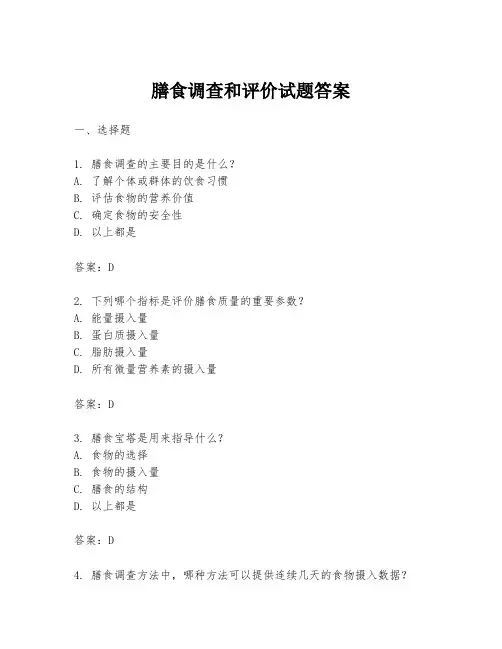 膳食调查和评价试题答案

一、选择题

1. 膳食调查的主要目的是什么？
A. 了解个体或群体的饮食习惯
B. 评估食物的营养价值
C. 确定食物的安全性
D. 以上都是

答案：D

2. 下列哪个指标是评价膳食质量的重要参数？
A. 能量摄入量
B. 蛋白质摄入量
C. 脂肪摄入量
D. 所有微量营养素的摄入量

答案：D

3. 膳食宝塔是用来指导什么？
A. 食物的选择
B. 食物的摄入量
C. 膳食的结构
D. 以上都是

答案：D

4. 膳食调查方法中，哪种方法可以提供连续几天的食物摄入数据？